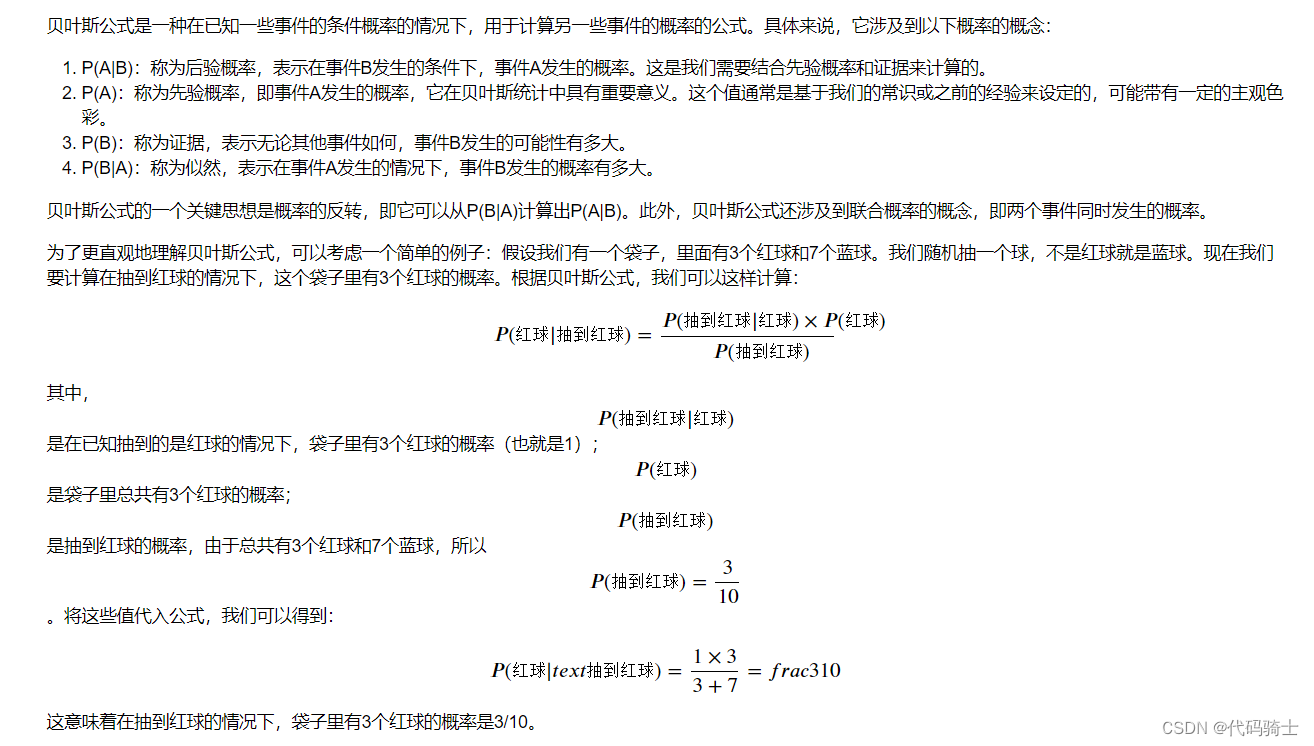 贝叶斯公式是一种在已知一些事件的条件概率的情况下，用于计算另一些事件的概率的公式。具体来说，它涉及到以下概率的概念：

1. P(A|B)：称为后验概率，表示在事件B发生的条件下，事件A发生的概率。这是我们需要结合先验概率和证据来计算的。
2. P(A)：称为先验概率，即事件A发生的概率，它在贝叶斯统计中具有重要意义。这个值通常是基于我们的常识或之前的经验来设定的，可能带有一定的主观色彩。
3. P(B)：称为证据，表示无论其他事件如何，事件B发生的可能性有多大。
4. P(B|A)：称为似然，表示在事件A发生的情况下，事件B发生的概率有多大。

贝叶斯公式的一个关键思想是概率的反转，即它可以从P(B|A)计算出P(A|B)。此外，贝叶斯公式还涉及到联合概率的概念，即两个事件同时发生的概率。

为了更直观地理解贝叶斯公式，可以考虑一个简单的例子：假设我们有一个袋子，里面有3个红球和7个蓝球。我们随机抽一个球，不是红球就是蓝球。现在我们要计算在抽到红球的情况下，这个袋子里有3个红球的概率。根据贝叶斯公式，我们可以这样计算：

$P(红球|抽到红球) = \frac{P(抽到红球|红球) \times P(红球)}{P(抽到红球)}$

其中，

$P(抽到红球|红球)$

是在已知抽到的是红球的情况下，袋子里有3个红球的概率（也就是1）；

$P(红球)$

是袋子里总共有3个红球的概率；

$P(抽到红球)$

是抽到红球的概率，由于总共有3个红球和7个蓝球，所以

$P(抽到红球) = \frac{3}{10}$

。将这些值代入公式，我们可以得到：

$P(红球|text抽到红球) = \frac{1 \times 3}{3 + 7} = frac310$

这意味着在抽到红球的情况下，袋子里有3个红球的概率是3/10。

CSDN @代码骑士